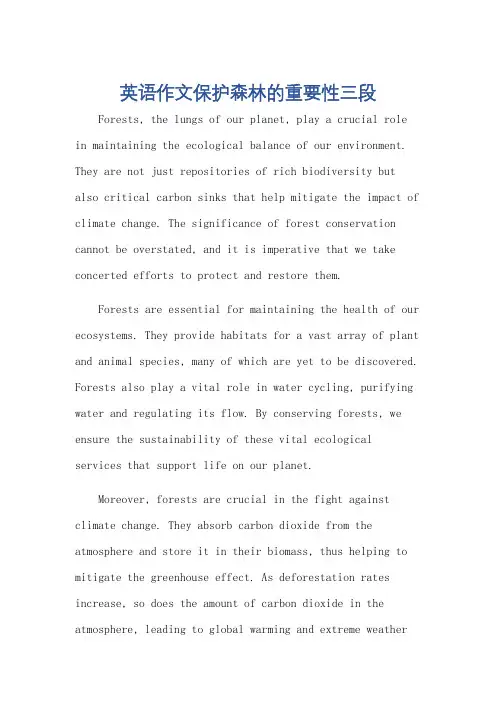 英语作文保护森林的重要性三段

Forests, the lungs of our planet, play a crucial role in maintaining the ecological balance of our environment. They are not just repositories of rich biodiversity but also critical carbon sinks that help mitigate the impact of climate change. The significance of forest conservation cannot be overstated, and it is imperative that we take concerted efforts to protect and restore them.

Forests are essential for maintaining the health of our ecosystems. They provide habitats for a vast array of plant and animal species, many of which are yet to be discovered. Forests also play a vital role in water cycling, purifying water and regulating its flow. By conserving forests, we ensure the sustainability of these vital ecological services that support life on our planet.

Moreover, forests are crucial in the fight against climate change. They absorb carbon dioxide from the atmosphere and store it in their biomass, thus helping to mitigate the greenhouse effect. As deforestation rates increase, so does the amount of carbon dioxide in the atmosphere, leading to global warming and extreme weather